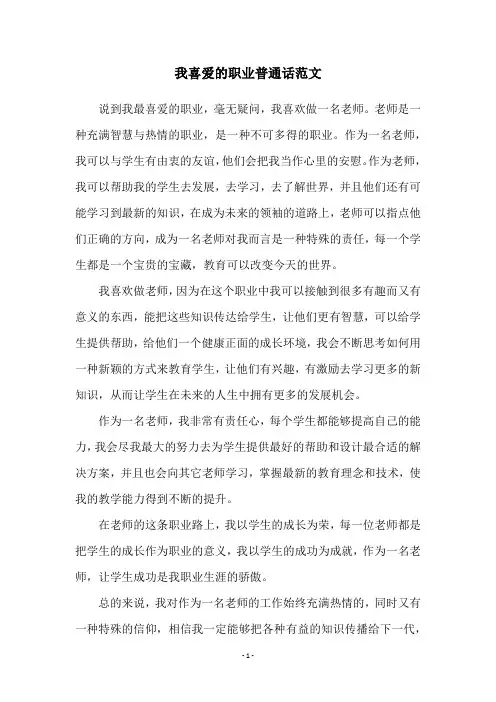 我喜爱的职业普通话范文

说到我最喜爱的职业，毫无疑问，我喜欢做一名老师。老师是一种充满智慧与热情的职业，是一种不可多得的职业。作为一名老师，我可以与学生有由衷的友谊，他们会把我当作心里的安慰。作为老师，我可以帮助我的学生去发展，去学习，去了解世界，并且他们还有可能学习到最新的知识，在成为未来的领袖的道路上，老师可以指点他们正确的方向，成为一名老师对我而言是一种特殊的责任，每一个学生都是一个宝贵的宝藏，教育可以改变今天的世界。

我喜欢做老师，因为在这个职业中我可以接触到很多有趣而又有意义的东西，能把这些知识传达给学生，让他们更有智慧，可以给学生提供帮助，给他们一个健康正面的成长环境，我会不断思考如何用一种新颖的方式来教育学生，让他们有兴趣，有激励去学习更多的新知识，从而让学生在未来的人生中拥有更多的发展机会。

作为一名老师，我非常有责任心，每个学生都能够提高自己的能力，我会尽我最大的努力去为学生提供最好的帮助和设计最合适的解决方案，并且也会向其它老师学习，掌握最新的教育理念和技术，使我的教学能力得到不断的提升。

在老师的这条职业路上，我以学生的成长为荣，每一位老师都是把学生的成长作为职业的意义，我以学生的成功为成就，作为一名老师，让学生成功是我职业生涯的骄傲。

总的来说，我对作为一名老师的工作始终充满热情的，同时又有一种特殊的信仰，相信我一定能够把各种有益的知识传播给下一代，

- 1 -